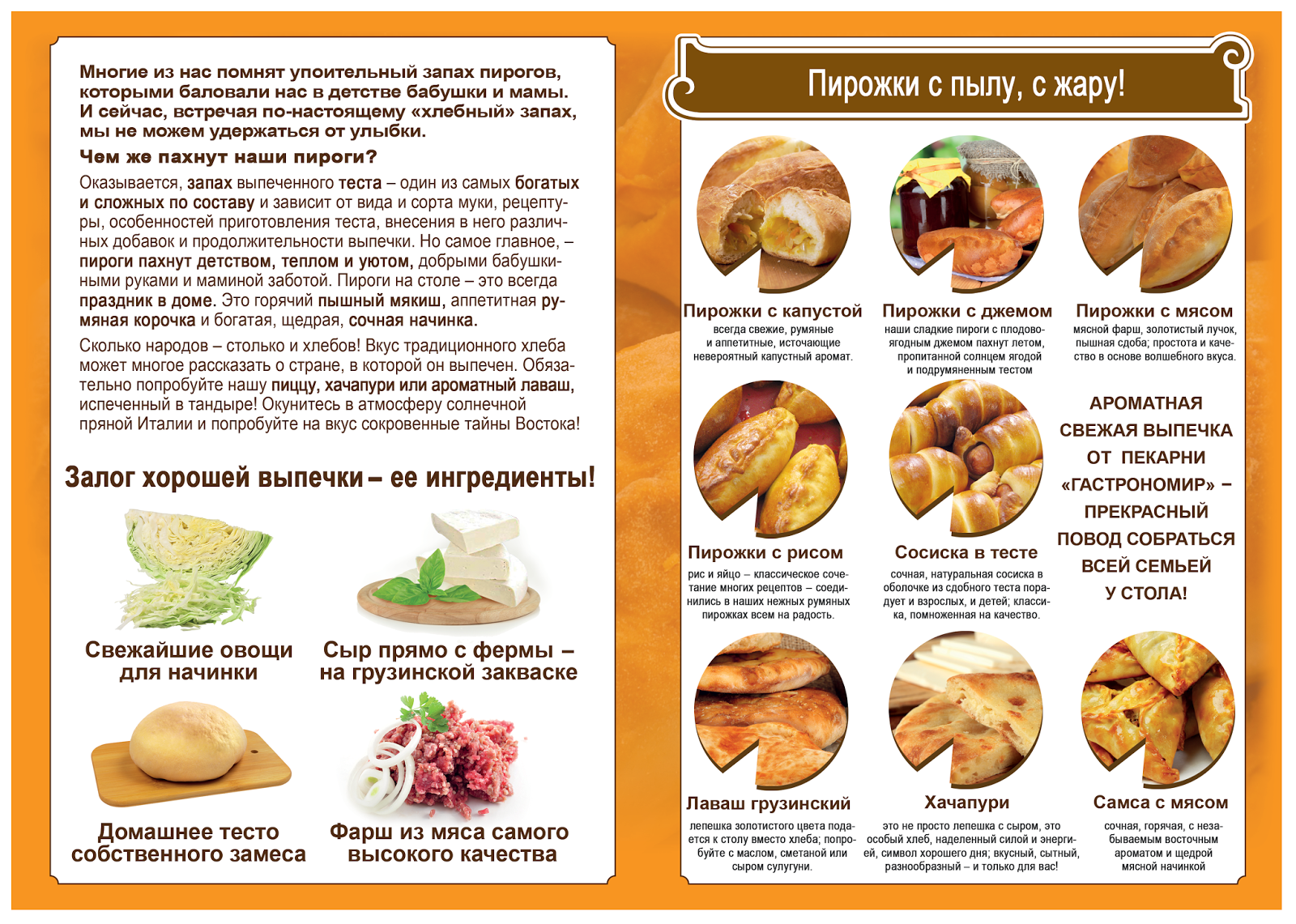 Многие из нас помнят упоительный запах пирогов, которыми баловали нас в детстве бабушки и мамы. И сейчас, встречая по-настоящему «хлебный» запах, мы не можем удержаться от улыбки.

Чем же пахнут наши пироги?

Оказывается, запах выпеченного теста – один из самых богатых и сложных по составу и зависит от вида и сорта муки, рецептуры, особенностей приготовления теста, внесения в него различных добавок и продолжительности выпечки. Но самое главное, – пироги пахнут детством, теплом и уютом, добрыми бабушкиными руками и маминой заботой. Пироги на столе – это всегда праздник в доме. Это горячий пышный мякиш, аппетитная румяная корочка и богатая, щедрая, сочная начинка.

Сколько народов – столько и хлебов! Вкус традиционного хлеба может многое рассказать о стране, в которой он выпечен. Обязательно попробуйте нашу пиццу, хачапури или ароматный лаваш, испеченный в тандыре! Окунитесь в атмосферу солнечной пряной Италии и попробуйте на вкус сокровенные тайны Востока!

Залог хорошей выпечки – ее ингредиенты!

Свежайшие овощи для начинки

Сыр прямо с фермы – на грузинской закваске

Домашнее тесто собственного замеса

Фарш из мяса самого высокого качества

Пирожки с пылу, с жару!

Пирожки с капустой
всегда свежие, румяные и аппетитные, источающие невероятный капустный аромат.

Пирожки с джемом
наши сладкие пироги с плодово-ягодным джемом пахнут летом, пропитанной солнцем ягодой и подрумяненным тестом

Пирожки с мясом
мясной фарш, золотистый лучок, пышная сдоба; простота и качество в основе волшебного вкуса.

Пирожки с рисом
рис и яйцо – классическое сочетание многих рецептов – соединились в наших нежных румяных пирожках всем на радость.

Сосиска в тесте
сочная, натуральная сосиска в оболочке из сдобного теста порадует и взрослых, и детей; классика, помноженная на качество.

АРОМАТНАЯ СВЕЖАЯ ВЫПЕЧКА ОТ ПЕКАРНИ «ГАСТРОНОМИР» – ПРЕКРАСНЫЙ ПОВОД СОБРАТЬСЯ ВСЕЙ СЕМЬЕЙ У СТОЛА!

Лаваш грузинский
лепешка золотистого цвета подается к столу вместо хлеба; попробуйте с маслом, сметаной или сыром сулугуни.

Хачапури
это не просто лепешка с сыром, это особый хлеб, наделенный силой и энергией, символ хорошего дня; вкусный, сытный, разнообразный – и только для вас!

Самса с мясом
сочная, горячая, с незабываемым восточным ароматом и щедрой мясной начинкой